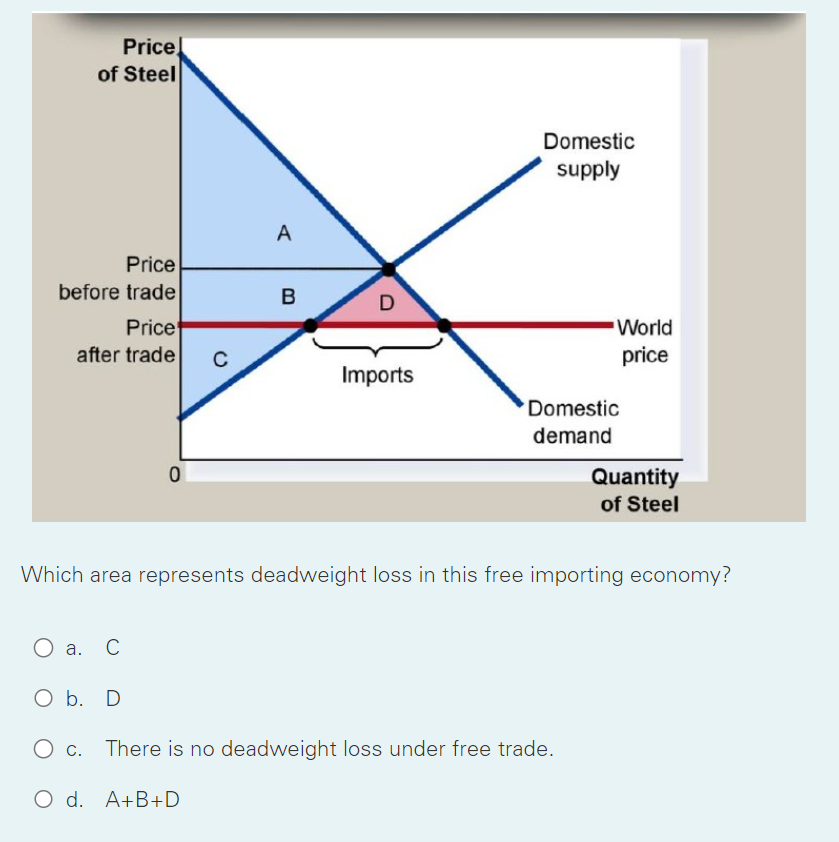 Price of Steel

Domestic supply

A

Price before trade

B

D

Price after trade

C

Imports

World price

Domestic demand

0

Quantity of Steel

Which area represents deadweight loss in this free importing economy?

a. C

b. D

c. There is no deadweight loss under free trade.

d. A+B+D